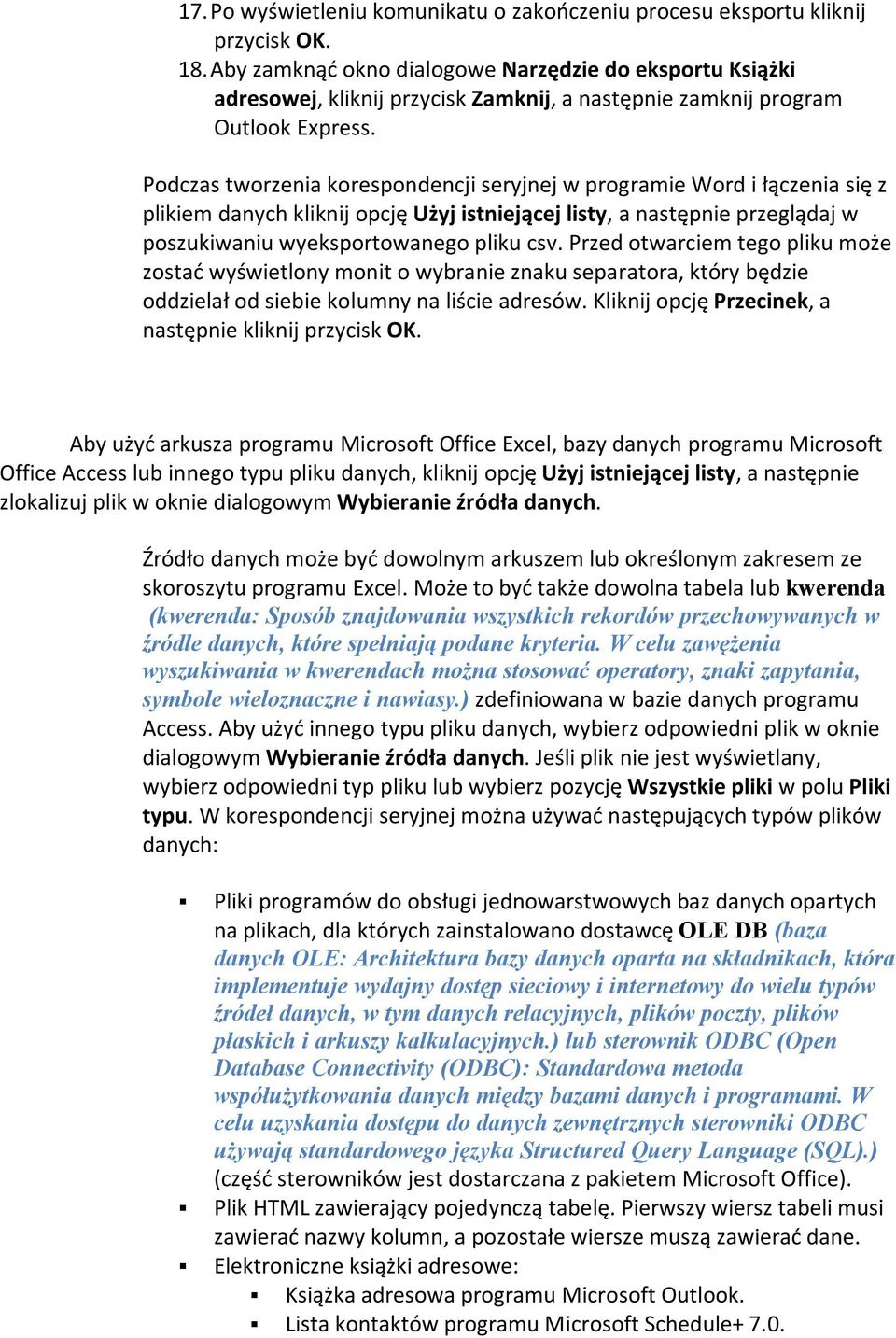 17. Po wyświetleniu komunikatu o zakończeniu procesu eksportu kliknij przycisk OK.
18. Aby zamknąć okno dialogowe Narzędzie do eksportu Książki adresowej, kliknij przycisk Zamknij, a następnie zamknij program Outlook Express.

Podczas tworzenia korespondencji seryjnej w programie Word i łączenia się z plikiem danych kliknij opcję Użyj istniejącej listy, a następnie przeglądaj w poszukiwaniu wyeksportowanego pliku csv. Przed otwarciem tego pliku może zostać wyświetlony monit o wybranie znaku separatora, który będzie oddzielał od siebie kolumny na liście adresów. Kliknij opcję Przecinek, a następnie kliknij przycisk OK.

Aby użyć arkusza programu Microsoft Office Excel, bazy danych programu Microsoft Office Access lub innego typu pliku danych, kliknij opcję Użyj istniejącej listy, a następnie zlokalizuj plik w oknie dialogowym Wybieranie źródła danych.

Źródło danych może być dowolnym arkuszem lub określonym zakresem ze skoroszytu programu Excel. Może to być także dowolna tabela lub kwerenda (kwerenda: Sposób znajdowania wszystkich rekordów przechowywanych w źródle danych, które spełniają podane kryteria. W celu zawężenia wyszukiwania w kwerendach można stosować operatory, znaki zapytania, symbole wieloznaczne i nawiasy.) zdefiniowana w bazie danych programu Access. Aby użyć innego typu pliku danych, wybierz odpowiedni plik w oknie dialogowym Wybieranie źródła danych. Jeśli plik nie jest wyświetlany, wybierz odpowiedni typ pliku lub wybierz pozycję Wszystkie pliki w polu Pliki typu. W korespondencji seryjnej można używać następujących typów plików danych:

▪ Pliki programów do obsługi jednowarstwowych baz danych opartych na plikach, dla których zainstalowano dostawcę OLE DB (baza danych OLE: Architektura bazy danych oparta na składnikach, która implementuje wydajny dostęp sieciowy i internetowy do wielu typów źródeł danych, w tym danych relacyjnych, plików poczty, plików płaskich i arkuszy kalkulacyjnych.) lub sterownik ODBC (Open Database Connectivity (ODBC): Standardowa metoda współużytkowania danych między bazami danych i programami. W celu uzyskania dostępu do danych zewnętrznych sterowniki ODBC używają standardowego języka Structured Query Language (SQL).) (część sterowników jest dostarczana z pakietem Microsoft Office).
▪ Plik HTML zawierający pojedynczą tabelę. Pierwszy wiersz tabeli musi zawierać nazwy kolumn, a pozostałe wiersze muszą zawierać dane.
▪ Elektroniczne książki adresowe:
  ▪ Książka adresowa programu Microsoft Outlook.
  ▪ Lista kontaktów programu Microsoft Schedule+ 7.0.